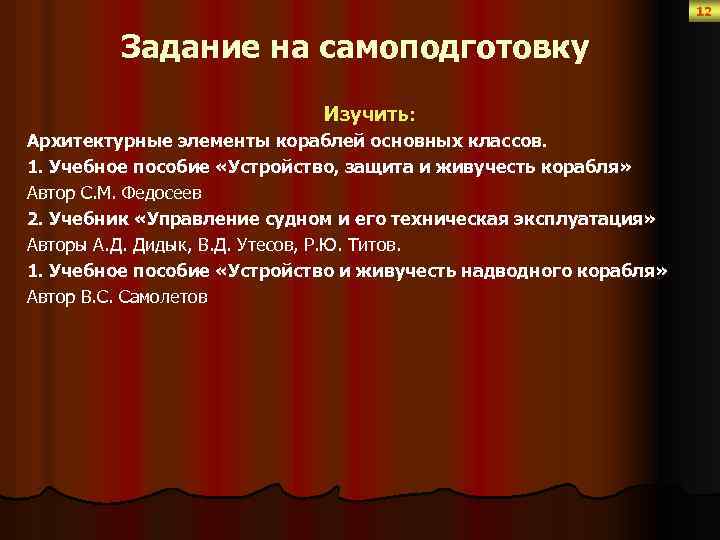 12

Задание на самоподготовку

Изучить:

Архитектурные элементы кораблей основных классов.

1. Учебное пособие «Устройство, защита и живучесть корабля»

Автор С.М. Федосеев

2. Учебник «Управление судном и его техническая эксплуатация»

Авторы А.Д. Дидык, В.Д. Утесов, Р.Ю. Титов.

1. Учебное пособие «Устройство и живучесть надводного корабля»

Автор В.С. Самолетов